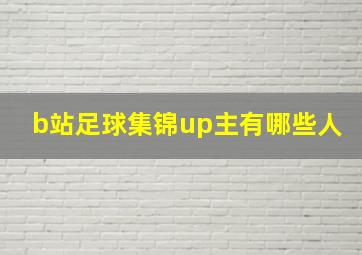 b站足球集锦up主有哪些人